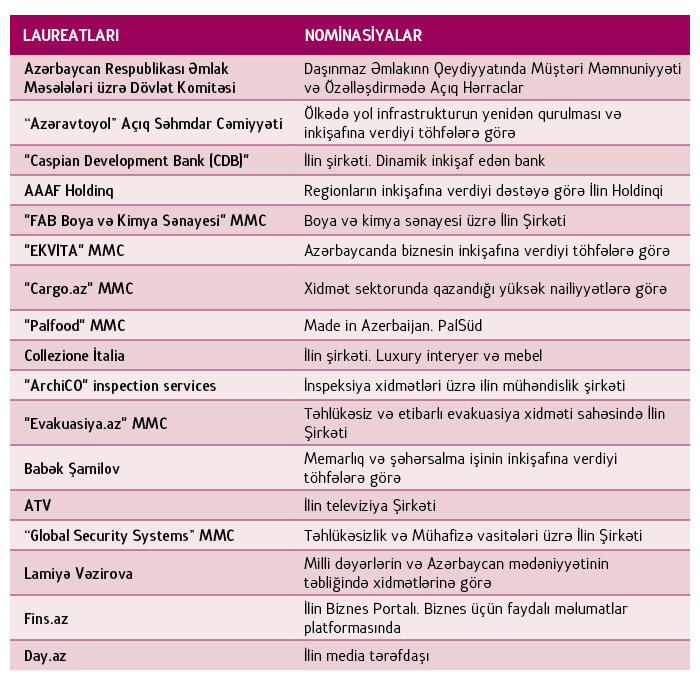 | LAUREATLARI | NOMİNASİYALAR |
|---|---|
| Azərbaycan Respublikası Əmlak Məsələləri üzrə Dövlət Komitəsi | Daşınmaz Əmlakınn Qeydiyyatında Müştəri Məmnuniyyəti və Özəlləşdirmədə Açıq Hərraclar |
| "Azəravtoyol" Açıq Səhmdar Cəmiyyəti | Ölkədə yol infrastrukturun yenidən qurulması və inkişafına verdiyi töhfələrə görə |
| "Caspian Development Bank (CDB)" | İlin şirkəti. Dinamik inkişaf edən bank |
| AAAF Holdinq | Regionların inkişafına verdiyi dəstəyə görə İlin Holdinqi |
| "FAB Boya və Kimya Sənayesi" MMC | Boya və kimya sənayesi üzrə İlin Şirkəti |
| "EKVITA" MMC | Azərbaycanda biznesin inkişafına verdiyi töhfələrə görə |
| "Cargo.az" MMC | Xidmət sektorunda qazandığı yüksək nailiyyətlərə görə |
| "Palfood" MMC | Made in Azerbaijan. PalSüd |
| Collezione İtalia | İlin şirkəti. Luxury interyer və mebel |
| "ArchiCO" inspection services | İnspeksiya xidmətləri üzrə ilin mühəndislik şirkəti |
| "Evakuasiya.az" MMC | Təhlükəsiz və etibarlı evakuasiya xidməti sahəsində İlin Şirkəti |
| Babək Şamilov | Memarlıq və şəhərsalma işinin inkişafına verdiyi töhfələrə görə |
| ATV | İlin televiziya Şirkəti |
| "Global Security Systems" MMC | Təhlükəsizlik və Mühafizə vasitələri üzrə İlin Şirkəti |
| Lamiyə Vəzirova | Milli dəyərlərin və Azərbaycan mədəniyyətinin təbliğində xidmətlərinə görə |
| Fins.az | İlin Biznes Portalı. Biznes üçün faydalı məlumatlar platformasında |
| Day.az | İlin media tərəfdaşı |